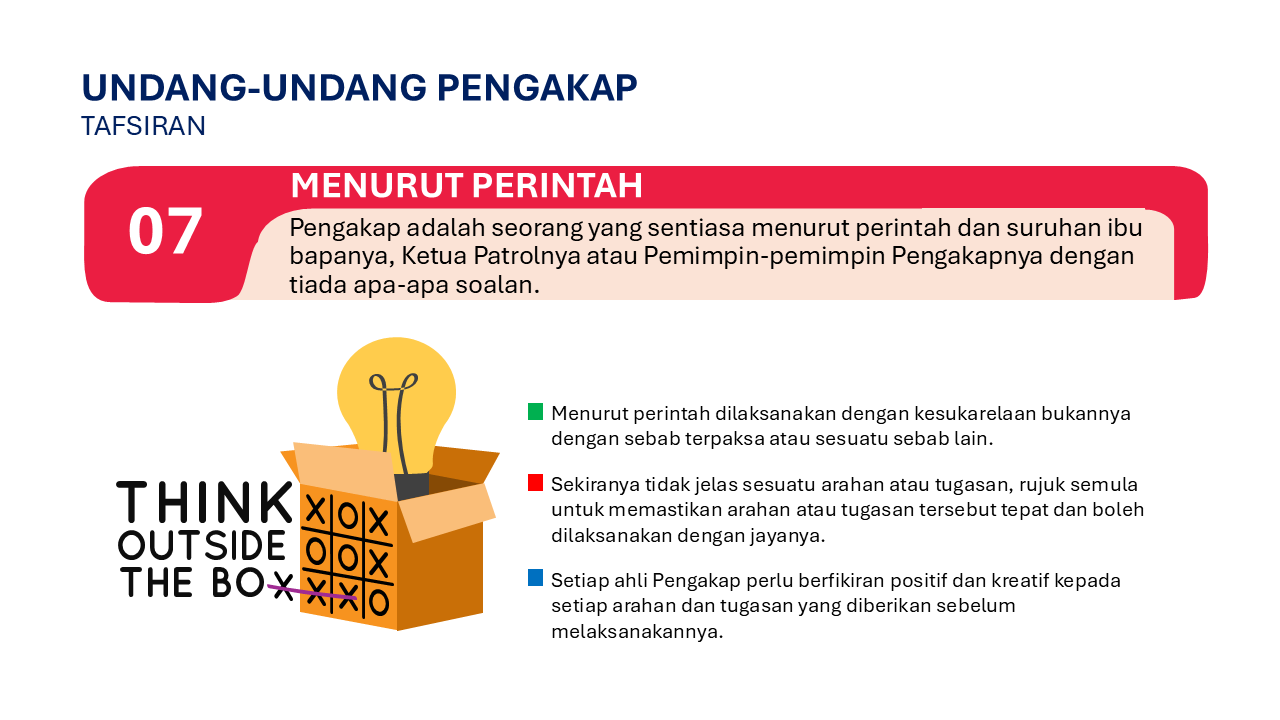 UNDANG-UNDANG PENGAKAP
TAFSIRAN

07

MENURUT PERINTAH

Pengakap adalah seorang yang sentiasa menurut perintah dan suruhan ibu bapanya, Ketua Patrolnya atau Pemimpin-pemimpin Pengakapnya dengan tiada apa-apa soalan.

THINK OUTSIDE THE BOX

X O X
O O X
X X O

Menurut perintah dilaksanakan dengan kesukarelaan bukannya dengan sebab terpaksa atau sesuatu sebab lain.

Sekiranya tidak jelas sesuatu arahan atau tugasan, rujuk semula untuk memastikan arahan atau tugasan tersebut tepat dan boleh dilaksanakan dengan jayanya.

Setiap ahli Pengakap perlu berfikiran positif dan kreatif kepada setiap arahan dan tugasan yang diberikan sebelum melaksanakannya.